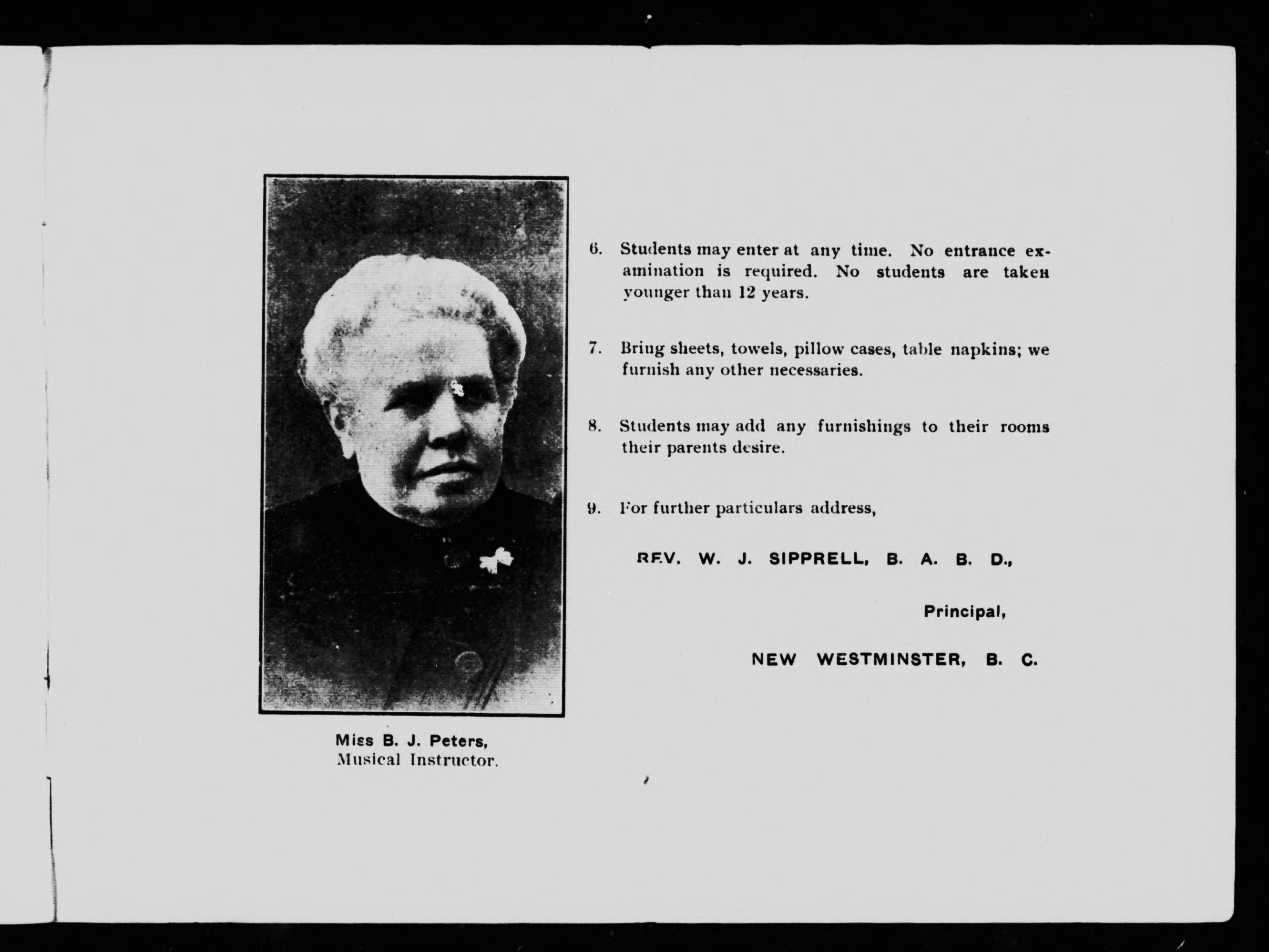 Miss B. J. Peters,
Musical Instructor.

6. Students may enter at any time. No entrance examination is required. No students are taken younger than 12 years.

7. Bring sheets, towels, pillow cases, table napkins; we furnish any other necessaries.

8. Students may add any furnishings to their rooms their parents desire.

9. For further particulars address,

REV. W. J. SIPPRELL, B. A. B. D.,

Principal,

NEW WESTMINSTER, B. C.